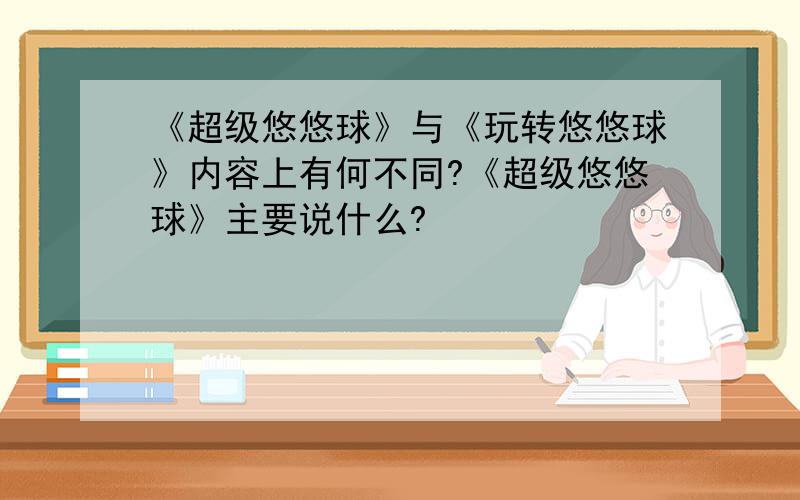 《超级悠悠球》与《玩转悠悠球》内容上有何不同?《超级悠悠球》主要说什么?